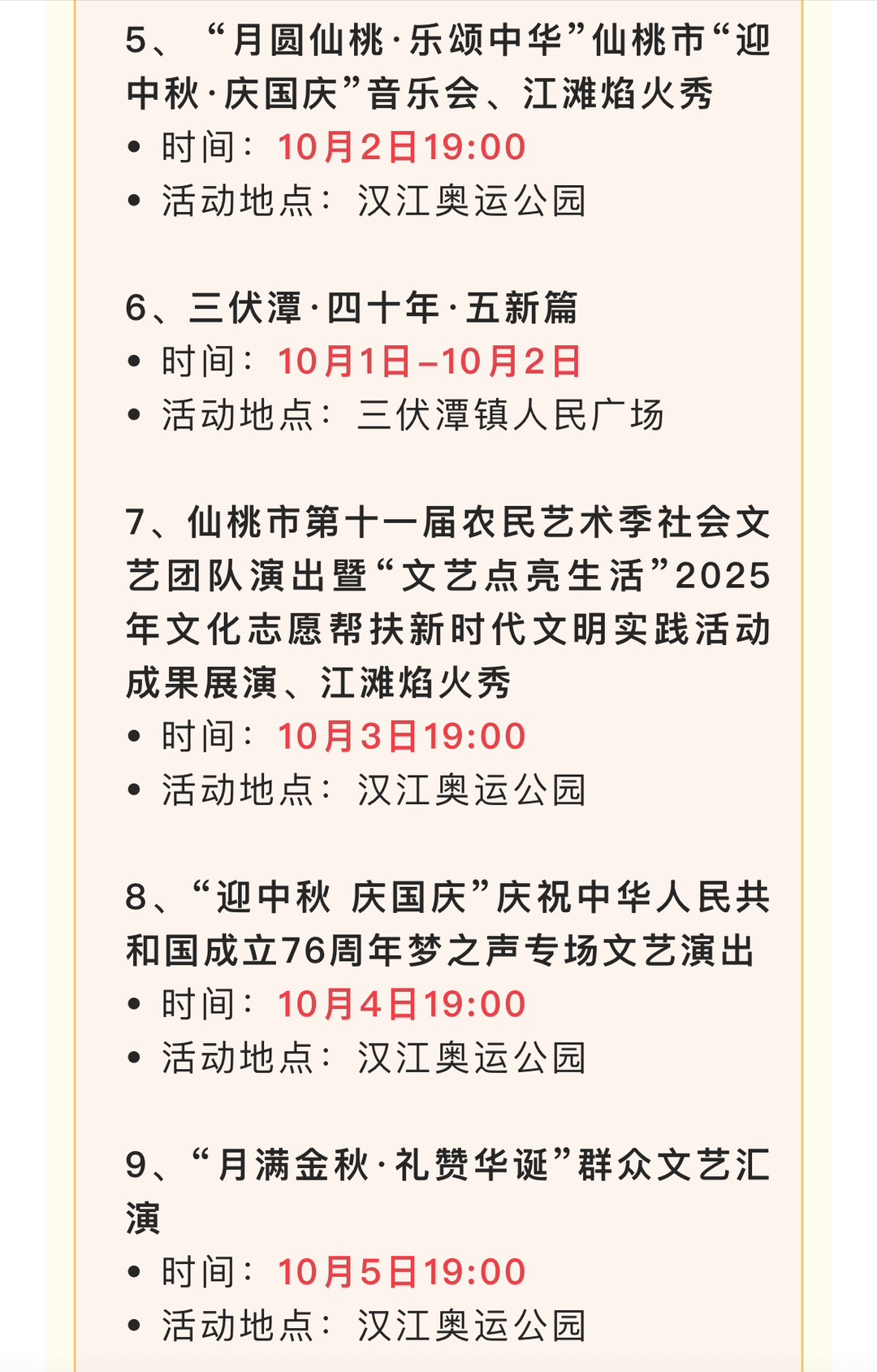 5、“月圆仙桃·乐颂中华”仙桃市“迎中秋·庆国庆”音乐会、江滩焰火秀

• 时间：10月2日19:00
• 活动地点：汉江奥运公园

6、三伏潭·四十年·五新篇

• 时间：10月1日–10月2日
• 活动地点：三伏潭镇人民广场

7、仙桃市第十一届农民艺术季社会文艺团队演出暨“文艺点亮生活”2025年文化志愿帮扶新时代文明实践活动成果展演、江滩焰火秀

• 时间：10月3日19:00
• 活动地点：汉江奥运公园

8、“迎中秋 庆国庆”庆祝中华人民共和国成立76周年梦之声专场文艺演出

• 时间：10月4日19:00
• 活动地点：汉江奥运公园

9、“月满金秋·礼赞华诞”群众文艺汇演

• 时间：10月5日19:00
• 活动地点：汉江奥运公园